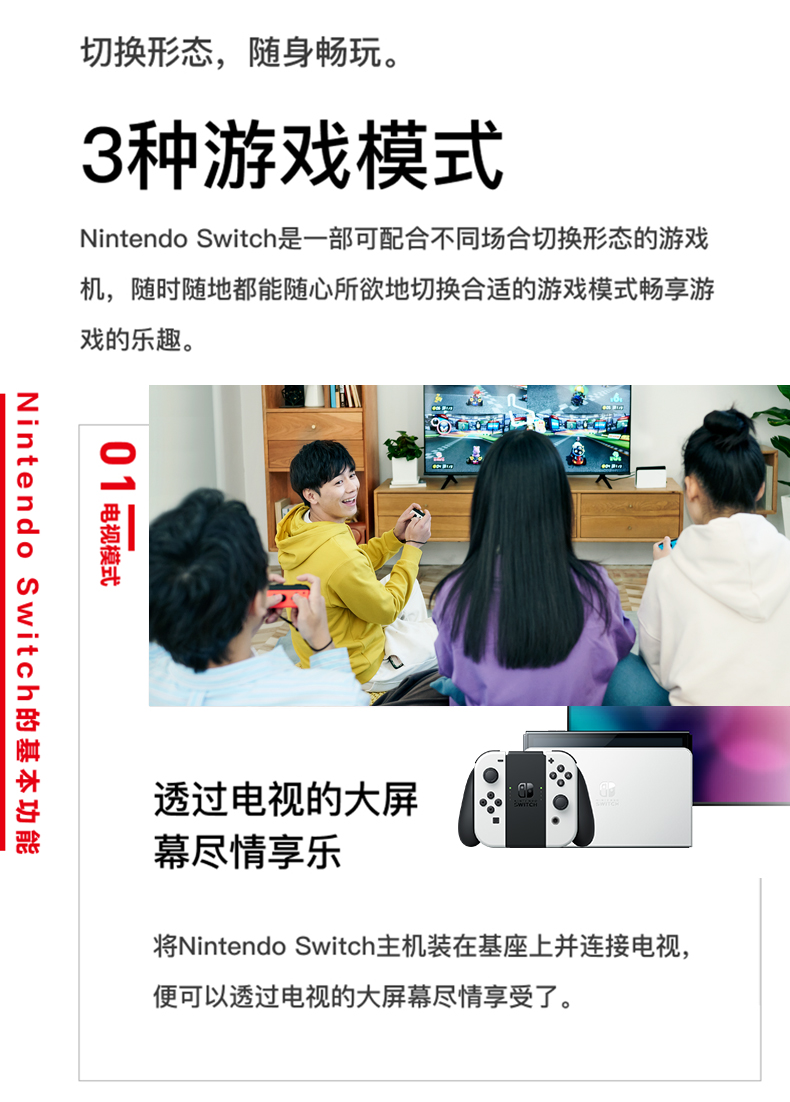 切换形态，随身畅玩。

3种游戏模式

Nintendo Switch是一部可配合不同场合切换形态的游戏机，随时随地都能随心所欲地切换合适的游戏模式畅享游戏的乐趣。

Nintendo Switch的基本功能

01
电视模式

透过电视的大屏幕尽情享乐

将Nintendo Switch主机装在基座上并连接电视，便可以透过电视的大屏幕尽情享受了。